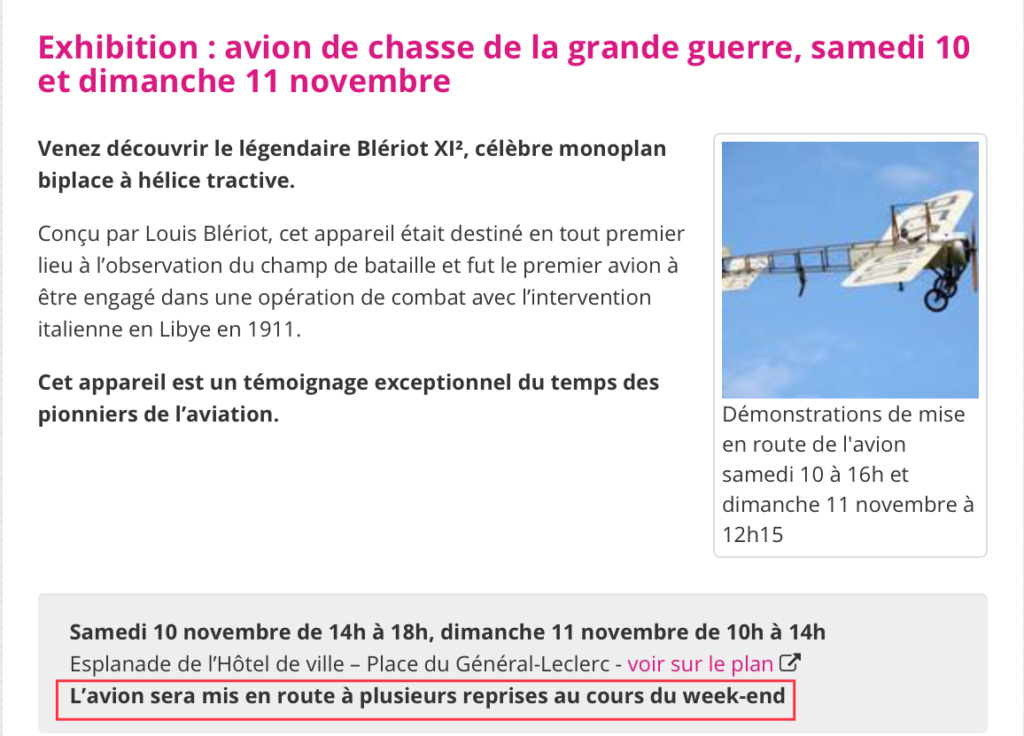 Exhibition : avion de chasse de la grande guerre, samedi 10 et dimanche 11 novembre

Venez découvrir le légendaire Blériot XI², célèbre monoplan biplace à hélice tractive.

Conçu par Louis Blériot, cet appareil était destiné en tout premier lieu à l'observation du champ de bataille et fut le premier avion à être engagé dans une opération de combat avec l'intervention italienne en Libye en 1911.

Cet appareil est un témoignage exceptionnel du temps des pionniers de l'aviation.

Démonstrations de mise en route de l'avion samedi 10 à 16h et dimanche 11 novembre à 12h15

Samedi 10 novembre de 14h à 18h, dimanche 11 novembre de 10h à 14h
Esplanade de l'Hôtel de ville – Place du Général-Leclerc - voir sur le plan
L'avion sera mis en route à plusieurs reprises au cours du week-end